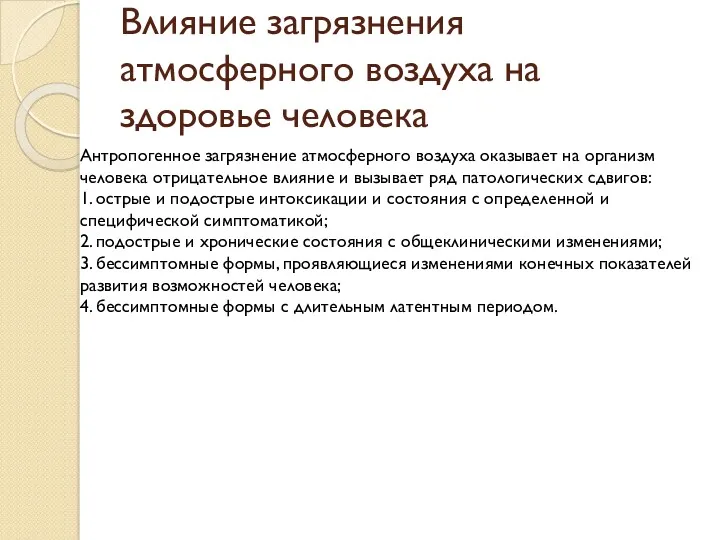 Влияние загрязнения атмосферного воздуха на здоровье человека

Антропогенное загрязнение атмосферного воздуха оказывает на организм человека отрицательное влияние и вызывает ряд патологических сдвигов:
1. острые и подострые интоксикации и состояния с определенной и специфической симптоматикой;
2. подострые и хронические состояния с общеклиническими изменениями;
3. бессимптомные формы, проявляющиеся изменениями конечных показателей развития возможностей человека;
4. бессимптомные формы с длительным латентным периодом.